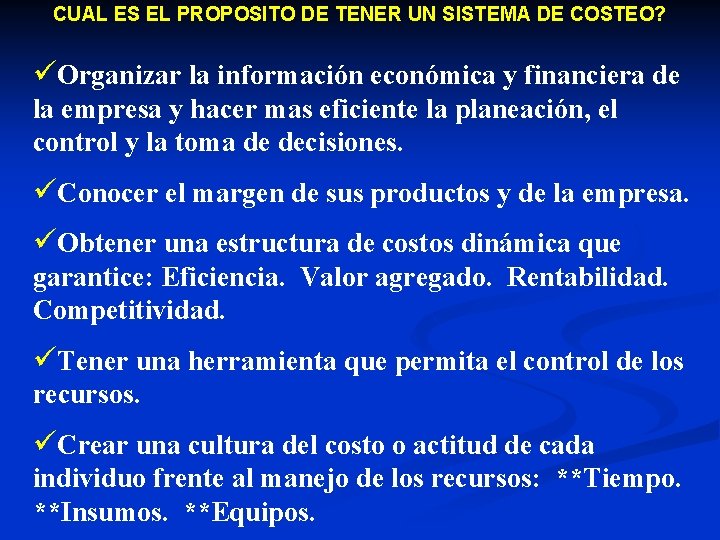 CUAL ES EL PROPOSITO DE TENER UN SISTEMA DE COSTEO?

✓Organizar la información económica y financiera de la empresa y hacer mas eficiente la planeación, el control y la toma de decisiones.

✓Conocer el margen de sus productos y de la empresa.

✓Obtener una estructura de costos dinámica que garantice: Eficiencia. Valor agregado. Rentabilidad. Competitividad.

✓Tener una herramienta que permita el control de los recursos.

✓Crear una cultura del costo o actitud de cada individuo frente al manejo de los recursos: **Tiempo. **Insumos. **Equipos.